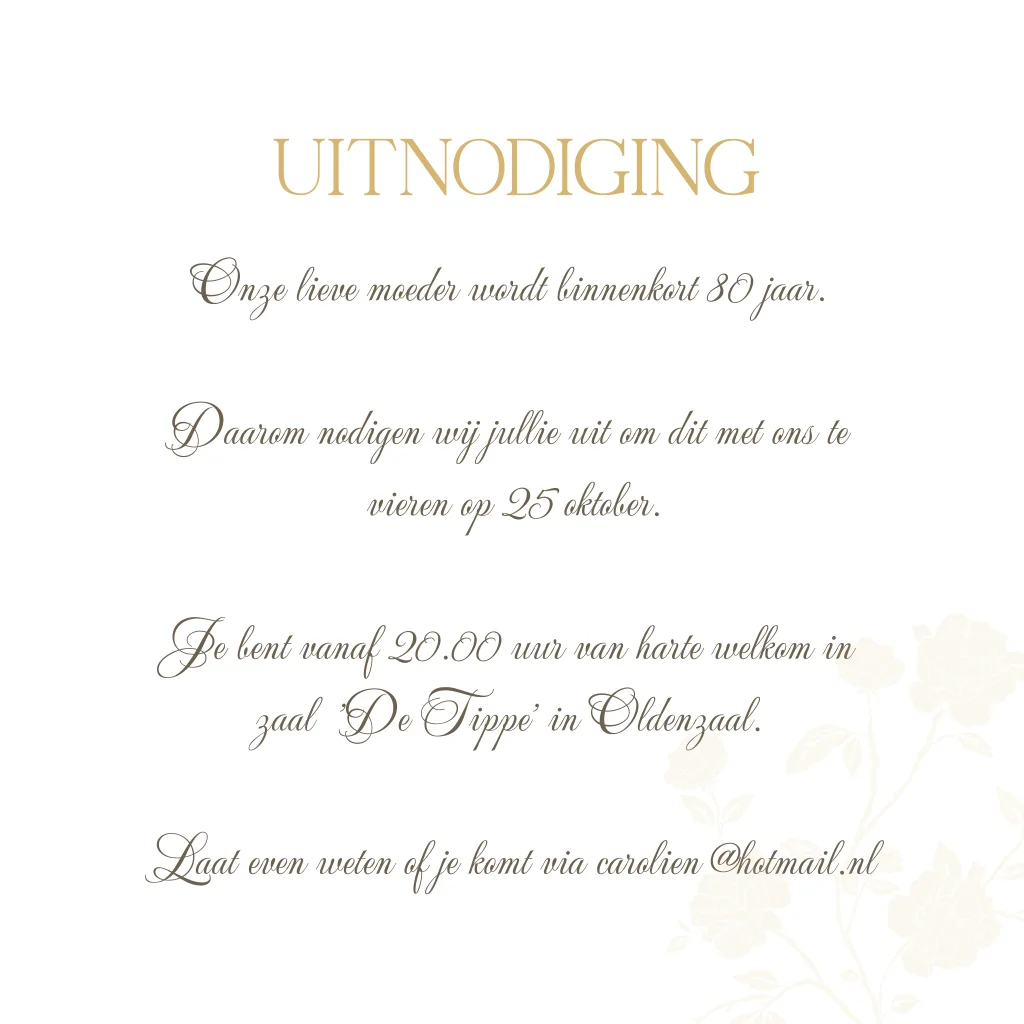 UITNODIGING

Onze lieve moeder wordt binnenkort 80 jaar.

Daarom nodigen wij jullie uit om dit met ons te vieren op 25 oktober.

Je bent vanaf 20.00 uur van harte welkom in zaal 'De Tippe' in Oldenzaal.

Laat even weten of je komt via carolien@hotmail.nl